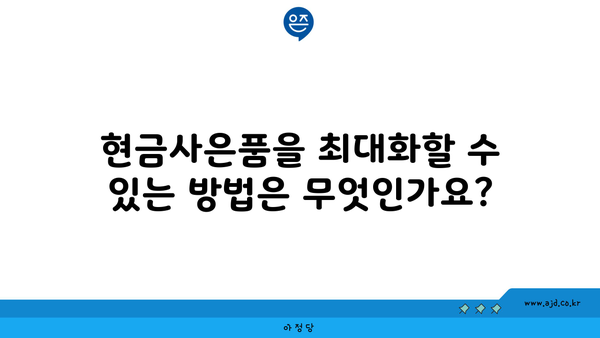 은즈

현금사은품을 최대화할 수 있는 방법은 무엇인가요?

www.ajd.co.kr

아정당